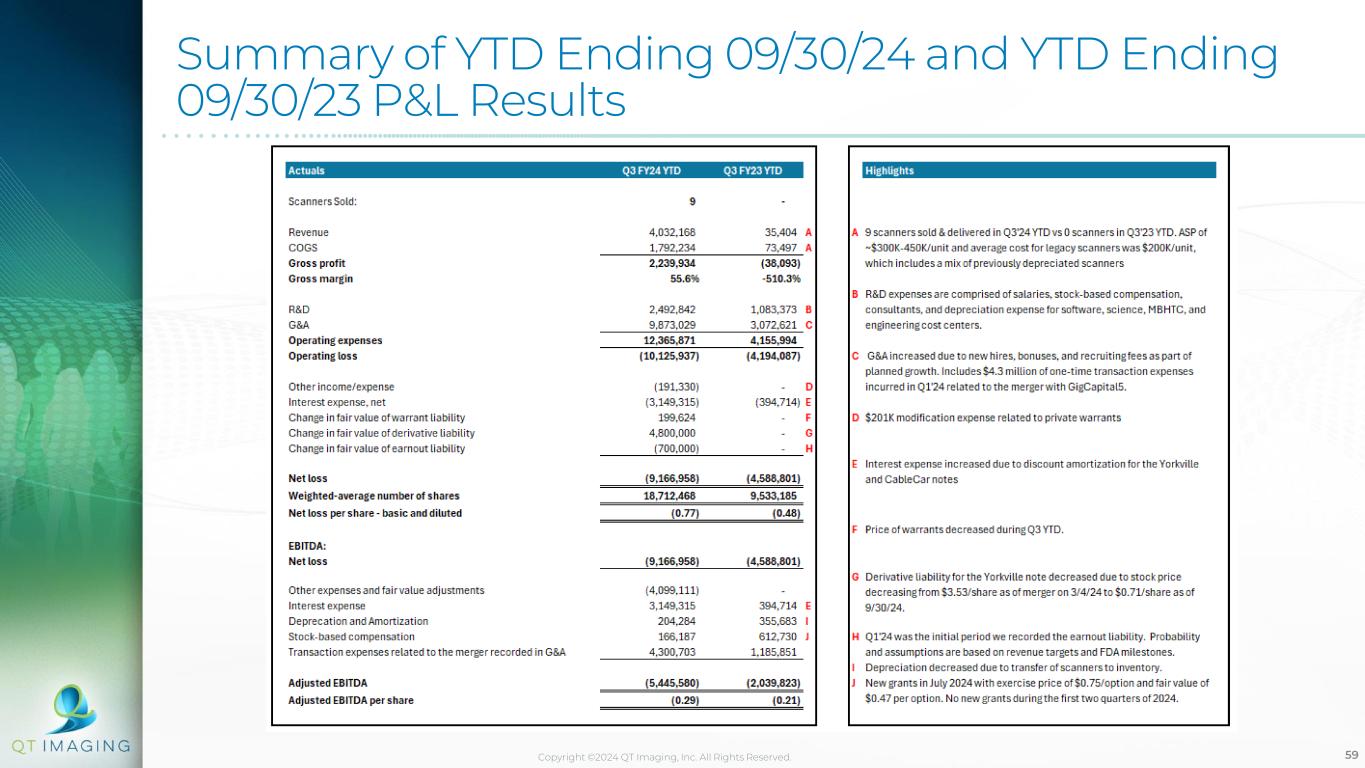 Summary of YTD Ending 09/30/24 and YTD Ending 09/30/23 P&L Results

| Actuals | Q3 FY24 YTD | Q3 FY23 YTD | |
|---|---|---|---|
| Scanners Sold: | 9 | - | |
| Revenue | 4,032,168 | 35,404 | A |
| COGS | 1,792,234 | 73,497 | A |
| Gross profit | 2,239,934 | (38,093) | |
| Gross margin | 55.6% | -510.3% | |
| R&D | 2,492,842 | 1,083,373 | B |
| G&A | 9,873,029 | 3,072,621 | C |
| Operating expenses | 12,365,871 | 4,155,994 | |
| Operating loss | (10,125,937) | (4,194,087) | |
| Other income/expense | (191,330) | - | D |
| Interest expense, net | (3,149,315) | (394,714) | E |
| Change in fair value of warrant liability | 199,624 | - | F |
| Change in fair value of derivative liability | 4,800,000 | - | G |
| Change in fair value of earnout liability | (700,000) | - | H |
| Net loss | (9,166,958) | (4,588,801) | |
| Weighted-average number of shares | 18,712,468 | 9,533,185 | |
| Net loss per share - basic and diluted | (0.77) | (0.48) | |
| EBITDA: | | | |
| Net loss | (9,166,958) | (4,588,801) | |
| Other expenses and fair value adjustments | (4,099,111) | - | |
| Interest expense | 3,149,315 | 394,714 | E |
| Deprecation and Amortization | 204,284 | 355,683 | I |
| Stock-based compensation | 166,187 | 612,730 | J |
| Transaction expenses related to the merger recorded in G&A | 4,300,703 | 1,185,851 | |
| Adjusted EBITDA | (5,445,580) | (2,039,823) | |
| Adjusted EBITDA per share | (0.29) | (0.21) | |

Highlights

A 9 scanners sold & delivered in Q3'24 YTD vs 0 scanners in Q3'23 YTD. ASP of ~$300K-450K/unit and average cost for legacy scanners was $200K/unit, which includes a mix of previously depreciated scanners

B R&D expenses are comprised of salaries, stock-based compensation, consultants, and depreciation expense for software, science, MBHTC, and engineering cost centers.

C G&A increased due to new hires, bonuses, and recruiting fees as part of planned growth. Includes $4.3 million of one-time transaction expenses incurred in Q1'24 related to the merger with GigCapital5.

D $201K modification expense related to private warrants

E Interest expense increased due to discount amortization for the Yorkville and CableCar notes

F Price of warrants decreased during Q3 YTD.

G Derivative liability for the Yorkville note decreased due to stock price decreasing from $3.53/share as of merger on 3/4/24 to $0.71/share as of 9/30/24.

H Q1'24 was the initial period we recorded the earnout liability. Probability and assumptions are based on revenue targets and FDA milestones.
I Depreciation decreased due to transfer of scanners to inventory.
J New grants in July 2024 with exercise price of $0.75/option and fair value of $0.47 per option. No new grants during the first two quarters of 2024.

QT IMAGING

Copyright ©2024 QT Imaging, Inc. All Rights Reserved.

59